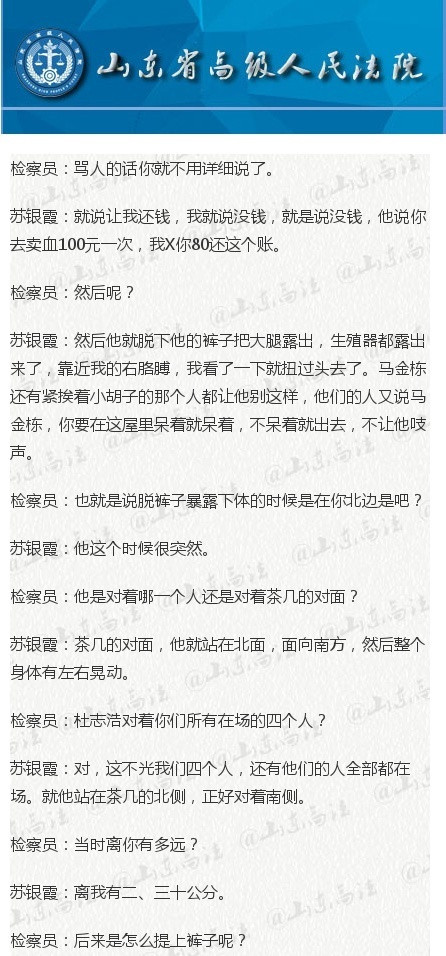 山东省高级人民法院

检察员：骂人的话你就不用详细说了。

苏银霞：就说让我还钱，我就说没钱，就是说没钱，他说你去卖血100元一次，我X你80还这个账。

检察员：然后呢？

苏银霞：然后他就脱下他的裤子把大腿露出，生殖器都露出来了，靠近我的右胳膊，我看了一下就扭过头去了。马金栋还有紧挨着小胡子的那个人都让他别这样，他们的人又说马金栋，你要在这屋里呆着就呆着，不呆着就出去，不让他吱声。

检察员：也就是说脱裤子暴露下体的时候是在你北边是吧？

苏银霞：他这个时候很突然。

检察员：他是对着哪一个人还是对着茶几的对面？

苏银霞：茶几的对面，他就站在北面，面向南方，然后整个身体有左右晃动。

检察员：杜志浩对着你们所有在场的四个人？

苏银霞：对，这不光我们四个人，还有他们的人全部都在场。就他站在茶几的北侧，正好对着南侧。

检察员：当时离你有多远？

苏银霞：离我有二、三十公分。

检察员：后来是怎么提上裤子呢？

@山东高法